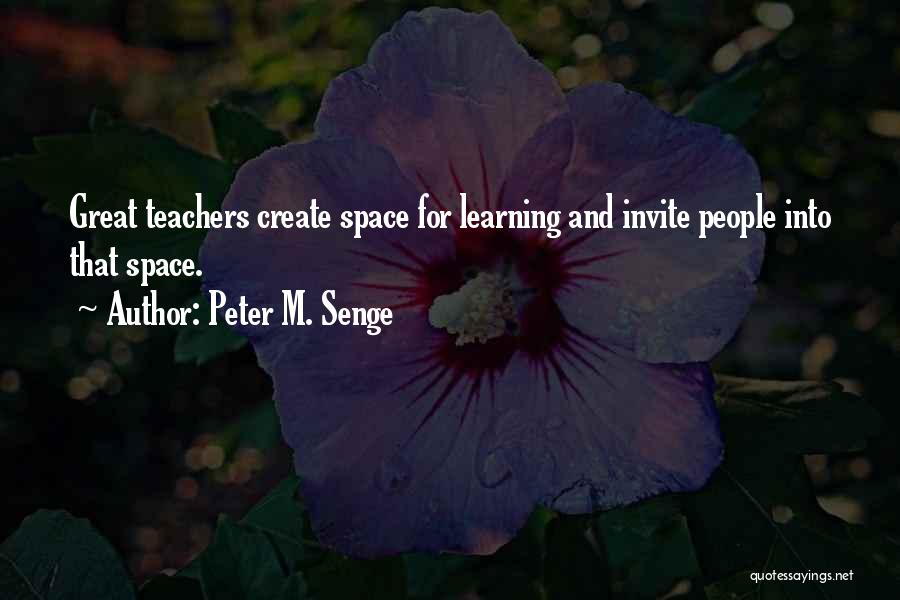 Great teachers create space for learning and invite people into that space.
~ Author: Peter M. Senge

quotessayings.net